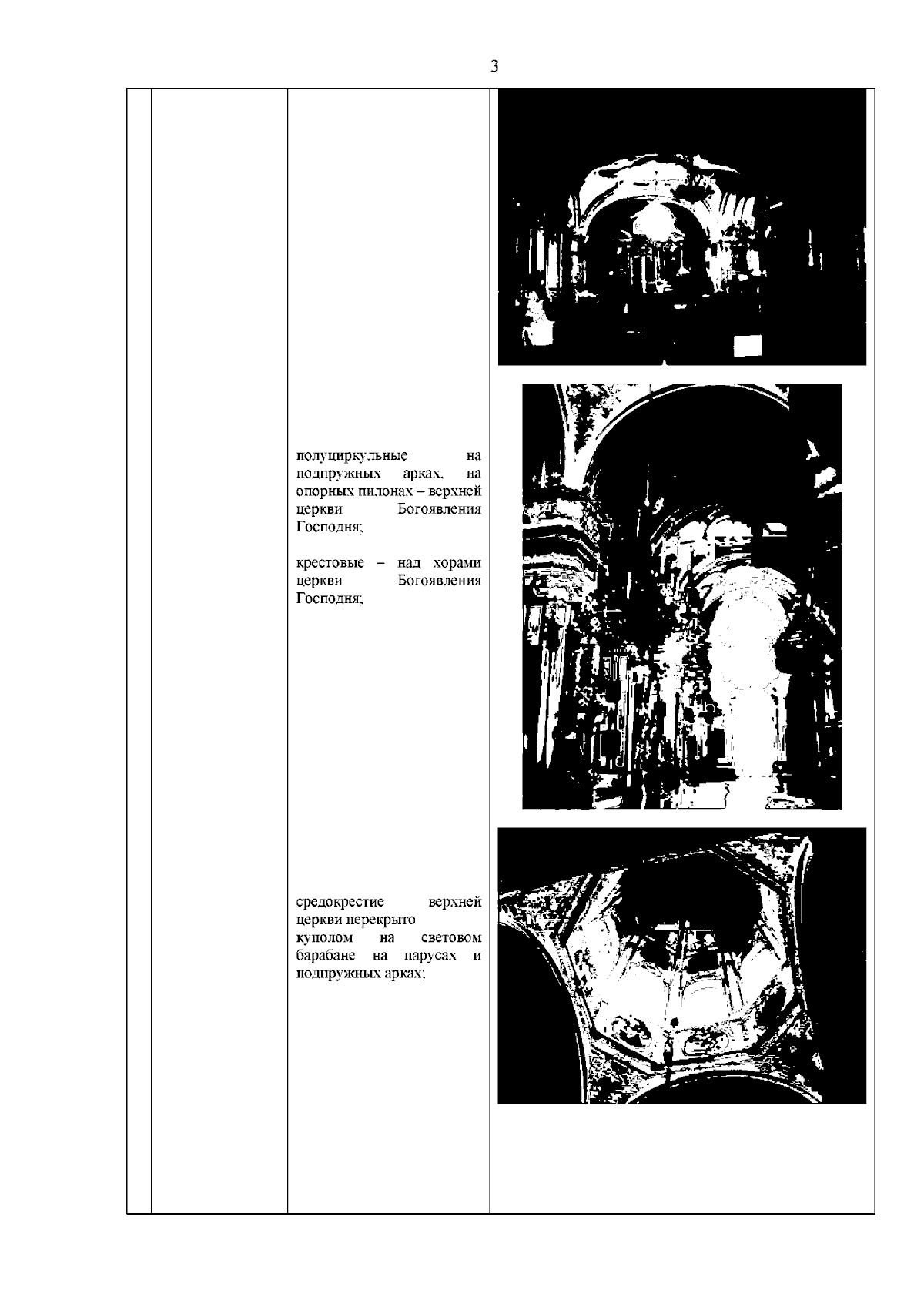 3

полуциркульные на подпружных арках, на опорных пилонах – верхней церкви Богоявления Господня;

крестовые – над хорами церкви Богоявления Господня;

средокрестие верхней церкви перекрыто куполом на световом барабане на парусах и подпружных арках;